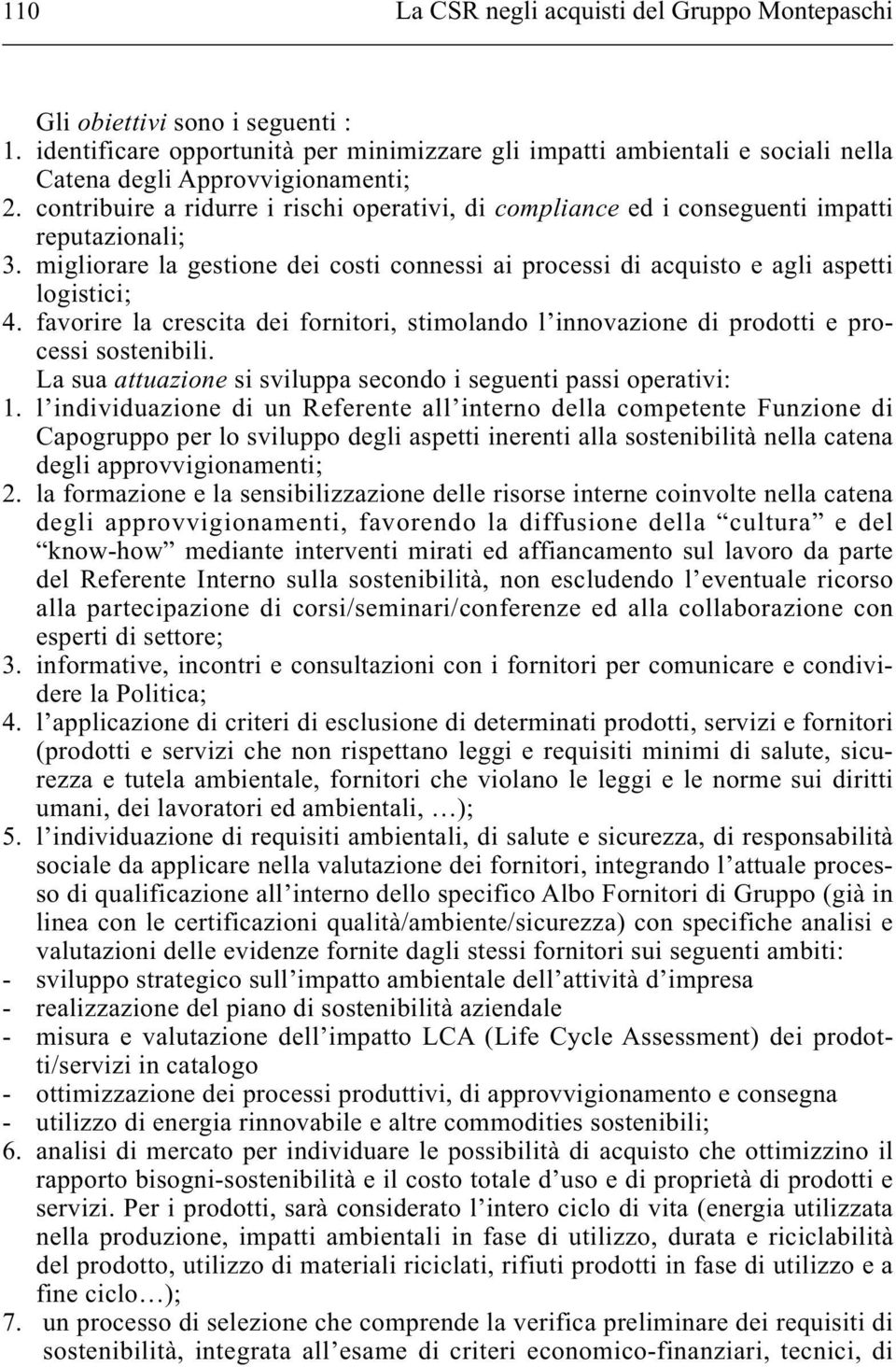 110 La CSR negli acquisti del Gruppo Montepaschi

Gli obiettivi sono i seguenti :
1. identificare opportunità per minimizzare gli impatti ambientali e sociali nella Catena degli Approvvigionamenti;
2. contribuire a ridurre i rischi operativi, di compliance ed i conseguenti impatti reputazionali;
3. migliorare la gestione dei costi connessi ai processi di acquisto e agli aspetti logistici;
4. favorire la crescita dei fornitori, stimolando l'innovazione di prodotti e processi sostenibili.
La sua attuazione si sviluppa secondo i seguenti passi operativi:
1. l'individuazione di un Referente all'interno della competente Funzione di Capogruppo per lo sviluppo degli aspetti inerenti alla sostenibilità nella catena degli approvvigionamenti;
2. la formazione e la sensibilizzazione delle risorse interne coinvolte nella catena degli approvvigionamenti, favorendo la diffusione della "cultura" e del "know-how" mediante interventi mirati ed affiancamento sul lavoro da parte del Referente Interno sulla sostenibilità, non escludendo l'eventuale ricorso alla partecipazione di corsi/seminari/conferenze ed alla collaborazione con esperti di settore;
3. informative, incontri e consultazioni con i fornitori per comunicare e condividere la Politica;
4. l'applicazione di criteri di esclusione di determinati prodotti, servizi e fornitori (prodotti e servizi che non rispettano leggi e requisiti minimi di salute, sicurezza e tutela ambientale, fornitori che violano le leggi e le norme sui diritti umani, dei lavoratori ed ambientali, …);
5. l'individuazione di requisiti ambientali, di salute e sicurezza, di responsabilità sociale da applicare nella valutazione dei fornitori, integrando l'attuale processo di qualificazione all'interno dello specifico Albo Fornitori di Gruppo (già in linea con le certificazioni qualità/ambiente/sicurezza) con specifiche analisi e valutazioni delle evidenze fornite dagli stessi fornitori sui seguenti ambiti:
- sviluppo strategico sull'impatto ambientale dell'attività d'impresa
- realizzazione del piano di sostenibilità aziendale
- misura e valutazione dell'impatto LCA (Life Cycle Assessment) dei prodotti/servizi in catalogo
- ottimizzazione dei processi produttivi, di approvvigionamento e consegna
- utilizzo di energia rinnovabile e altre commodities sostenibili;
6. analisi di mercato per individuare le possibilità di acquisto che ottimizzino il rapporto bisogni-sostenibilità e il costo totale d'uso e di proprietà di prodotti e servizi. Per i prodotti, sarà considerato l'intero ciclo di vita (energia utilizzata nella produzione, impatti ambientali in fase di utilizzo, durata e riciclabilità del prodotto, utilizzo di materiali riciclati, rifiuti prodotti in fase di utilizzo e a fine ciclo…);
7. un processo di selezione che comprende la verifica preliminare dei requisiti di sostenibilità, integrata all'esame di criteri economico-finanziari, tecnici, di